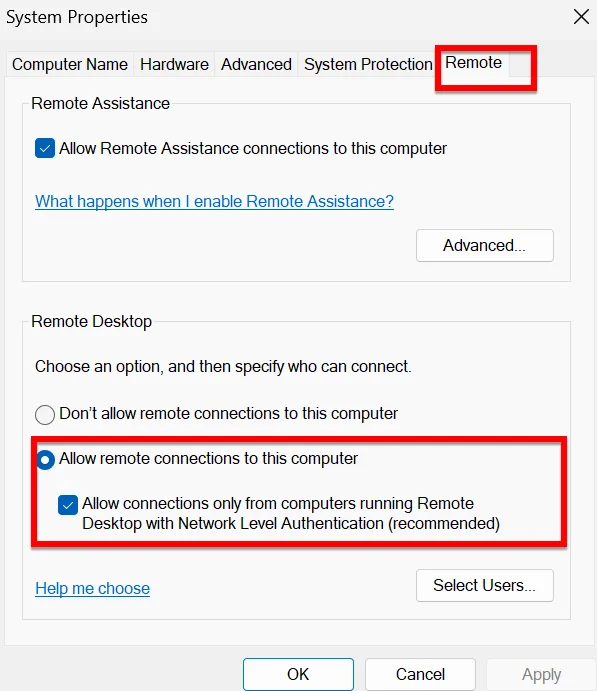 System Properties

Computer Name Hardware Advanced System Protection Remote

Remote Assistance

Allow Remote Assistance connections to this computer

What happens when I enable Remote Assistance?

Advanced...

Remote Desktop

Choose an option, and then specify who can connect.

Don't allow remote connections to this computer

Allow remote connections to this computer

Allow connections only from computers running Remote Desktop with Network Level Authentication (recommended)

Help me choose

Select Users...

OK Cancel Apply